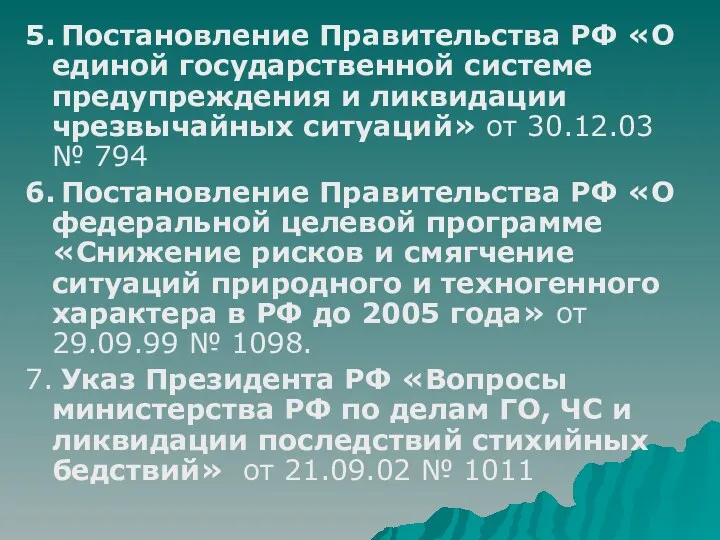 5. Постановление Правительства РФ «О единой государственной системе предупреждения и ликвидации чрезвычайных ситуаций» от 30.12.03 № 794

6. Постановление Правительства РФ «О федеральной целевой программе «Снижение рисков и смягчение ситуаций природного и техногенного характера в РФ до 2005 года» от 29.09.99 № 1098.

7. Указ Президента РФ «Вопросы министерства РФ по делам ГО, ЧС и ликвидации последствий стихийных бедствий» от 21.09.02 № 1011